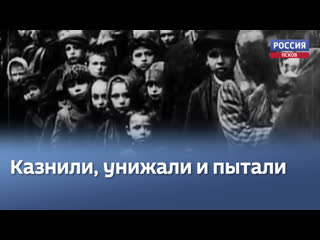 РОССИЯ
ПСКОВ

Казнили, унижали и пытали